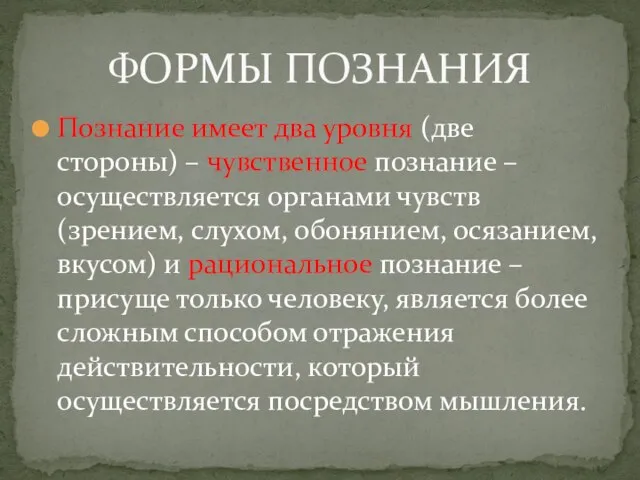 ФОРМЫ ПОЗНАНИЯ

Познание имеет два уровня (две стороны) – чувственное познание – осуществляется органами чувств (зрением, слухом, обонянием, осязанием, вкусом) и рациональное познание – присуще только человеку, является более сложным способом отражения действительности, который осуществляется посредством мышления.